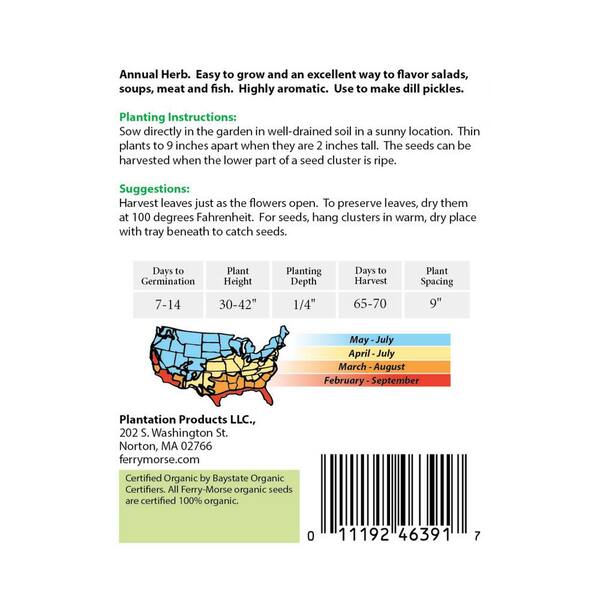 Annual Herb. Easy to grow and an excellent way to flavor salads, soups, meat and fish. Highly aromatic. Use to make dill pickles.

Planting Instructions:
Sow directly in the garden in well-drained soil in a sunny location. Thin plants to 9 inches apart when they are 2 inches tall. The seeds can be harvested when the lower part of a seed cluster is ripe.

Suggestions:
Harvest leaves just as the flowers open. To preserve leaves, dry them at 100 degrees Fahrenheit. For seeds, hang clusters in warm, dry place with tray beneath to catch seeds.

| Days to Germination | Plant Height | Planting Depth | Days to Harvest | Plant Spacing |
|---|---|---|---|---|
| 7-14 | 30-42" | 1/4" | 65-70 | 9" |

May - July
April - July
March - August
February - September

Plantation Products LLC.,
202 S. Washington St.
Norton, MA 02766
ferrymorse.com

Certified Organic by Baystate Organic Certifiers. All Ferry-Morse organic seeds are certified 100% organic.

0 11192 46391 7